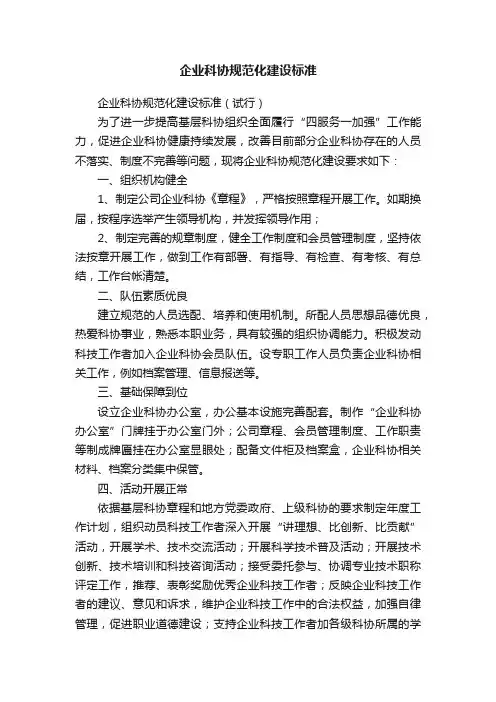 企业科协规范化建设标准

企业科协规范化建设标准（试行）

为了进一步提高基层科协组织全面履行“四服务一加强”工作能力，促进企业科协健康持续发展，改善目前部分企业科协存在的人员不落实、制度不完善等问题，现将企业科协规范化建设要求如下：

一、组织机构健全

1、制定公司企业科协《章程》，严格按照章程开展工作。如期换届，按程序选举产生领导机构，并发挥领导作用；

2、制定完善的规章制度，健全工作制度和会员管理制度，坚持依法按章开展工作，做到工作有部署、有指导、有检查、有考核、有总结，工作台帐清楚。

二、队伍素质优良

建立规范的人员选配、培养和使用机制。所配人员思想品德优良，热爱科协事业，熟悉本职业务，具有较强的组织协调能力。积极发动科技工作者加入企业科协会员队伍。设专职工作人员负责企业科协相关工作，例如档案管理、信息报送等。

三、基础保障到位

设立企业科协办公室，办公基本设施完善配套。制作“企业科协办公室”门牌挂于办公室门外；公司章程、会员管理制度、工作职责等制成牌匾挂在办公室显眼处；配备文件柜及档案盒，企业科协相关材料、档案分类集中保管。

四、活动开展正常

依据基层科协章程和地方党委政府、上级科协的要求制定年度工作计划，组织动员科技工作者深入开展“讲理想、比创新、比贡献”活动，开展学术、技术交流活动；开展科学技术普及活动；开展技术创新、技术培训和科技咨询活动；接受委托参与、协调专业技术职称评定工作，推荐、表彰奖励优秀企业科技工作者；反映企业科技工作者的建议、意见和诉求，维护企业科技工作中的合法权益，加强自律管理，促进职业道德建设；支持企业科技工作者加各级科协所属的学